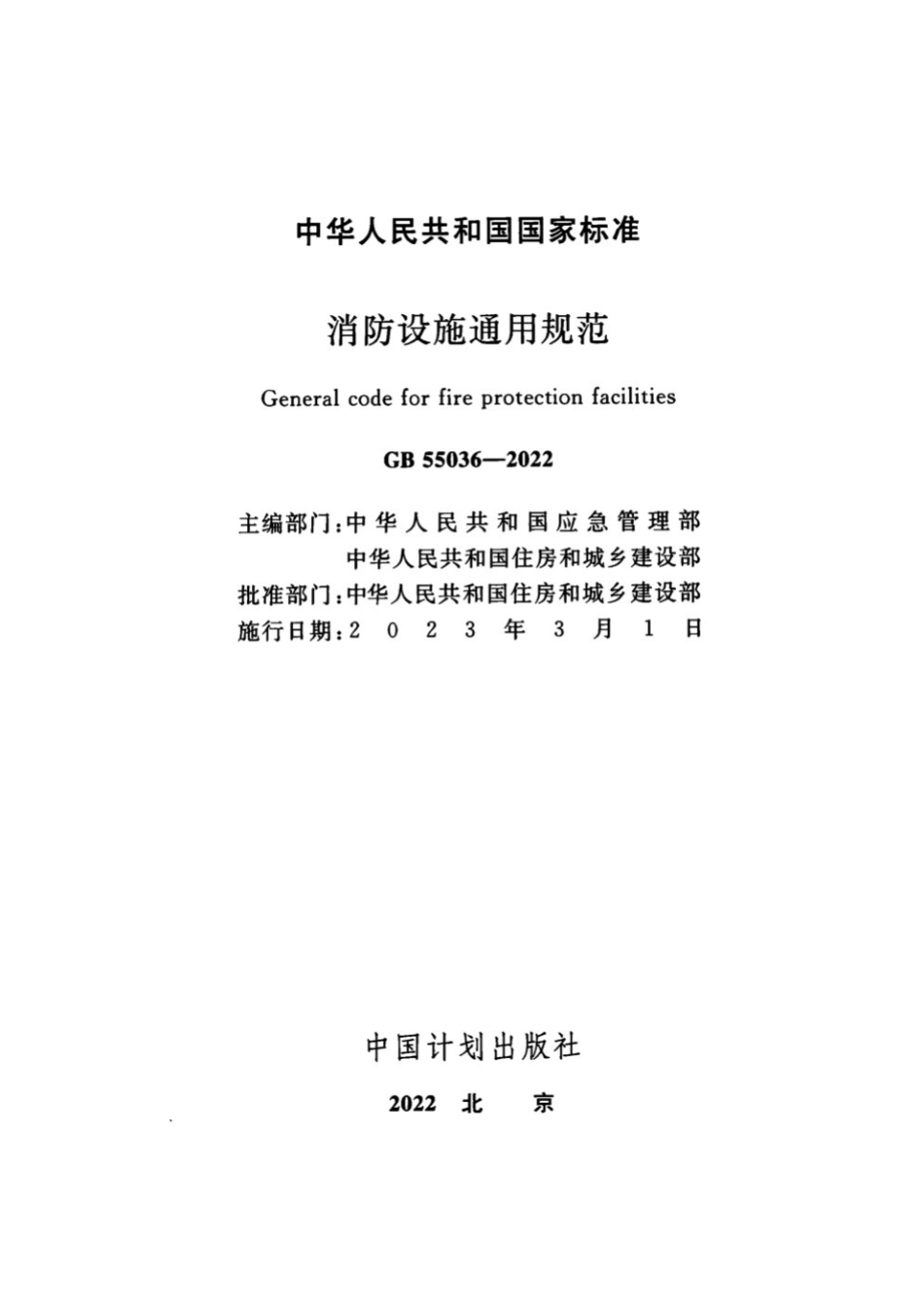 中华人民共和国国家标准

消防设施通用规范

General code for fire protection facilities

GB 55036—2022

主编部门：中华人民共和国应急管理部
中华人民共和国住房和城乡建设部
批准部门：中华人民共和国住房和城乡建设部
施行日期：2023年3月1日

中国计划出版社

2022 北 京